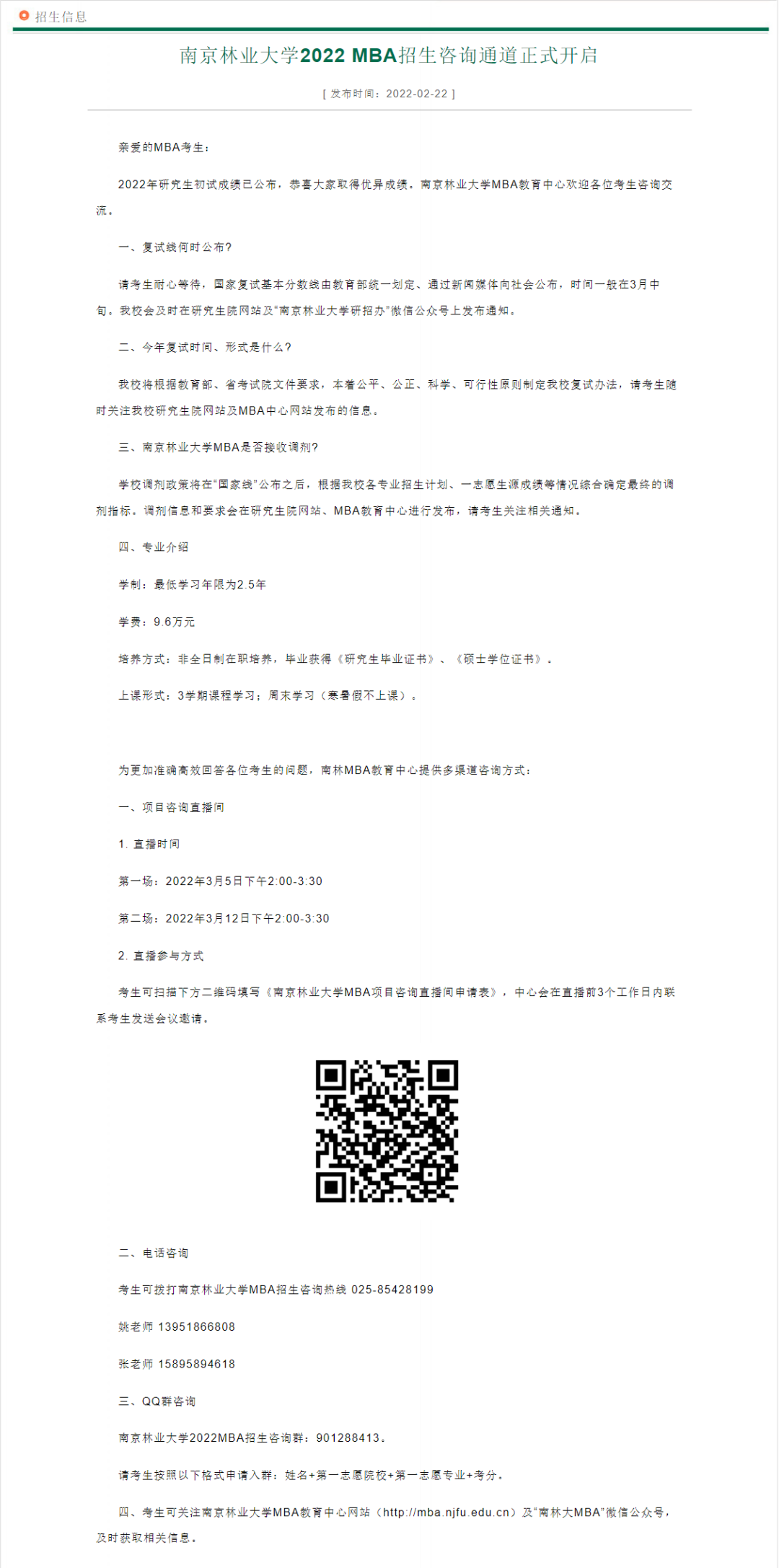 招生信息

南京林业大学2022 MBA招生咨询通道正式开启

[ 发布时间：2022-02-22 ]

亲爱的MBA考生：

2022年研究生初试成绩已公布，恭喜大家取得优异成绩。南京林业大学MBA教育中心欢迎各位考生咨询交流。

一、复试线何时公布?

请考生耐心等待，国家复试基本分数线由教育部统一划定、通过新闻媒体向社会公布，时间一般在3月中旬。我校会及时在研究生院网站及“南京林业大学研招办”微信公众号上发布通知。

二、今年复试时间、形式是什么?

我校将根据教育部、省考试院文件要求，本着公平、公正、科学、可行性原则制定我校复试办法，请考生随时关注我校研究生院网站及MBA中心网站发布的信息。

三、南京林业大学MBA是否接收调剂?

学校调剂政策将在“国家线”公布之后，根据我校各专业招生计划、一志愿生源成绩等情况综合确定最终的调剂指标。调剂信息和要求会在研究生院网站、MBA教育中心进行发布，请考生关注相关通知。

四、专业介绍

学制：最低学习年限为2.5年

学费：9.6万元

培养方式：非全日制在职培养，毕业获得《研究生毕业证书》、《硕士学位证书》。

上课形式：3学期课程学习；周末学习（寒暑假不上课）。

为更加准确高效回答各位考生的问题，南林MBA教育中心提供多渠道咨询方式：

一、项目咨询直播间

1. 直播时间

第一场：2022年3月5日下午2:00-3:30

第二场：2022年3月12日下午2:00-3:30

2. 直播参与方式

考生可扫描下方二维码填写《南京林业大学MBA项目咨询直播间申请表》，中心会在直播前3个工作日内联系考生发送会议邀请。

二、电话咨询

考生可拨打南京林业大学MBA招生咨询热线 025-85428199

姚老师 13951866808

张老师 15895894618

三、QQ群咨询

南京林业大学2022MBA招生咨询群：901288413。

请考生按照以下格式申请入群：姓名+第一志愿院校+第一志愿专业+考分。

四、考生可关注南京林业大学MBA教育中心网站（http://mba.njfu.edu.cn）及“南林大MBA”微信公众号，及时获取相关信息。